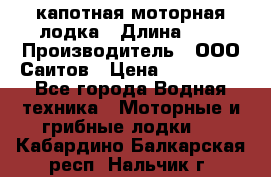 капотная моторная лодка   Длина   Производитель   ООО Саитов   Цена

Все города Водная техника   Моторные и грибные лодки   Кабардино Балкарская респ   Нальчик г